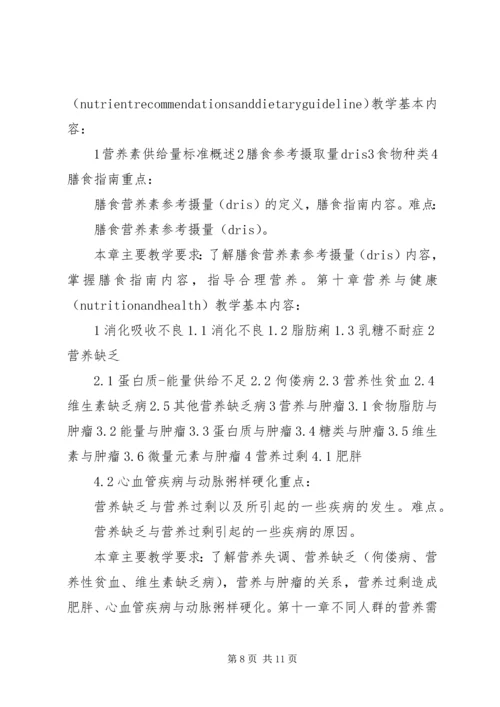 （nutrientrecommendationsanddietaryguideline）教学基本内容：

1营养素供给量标准概述2膳食参考摄取量dris3食物种类4膳食指南重点：

膳食营养素参考摄量（dris）的定义，膳食指南内容。难点：

膳食营养素参考摄量（dris）。

本章主要教学要求：了解膳食营养素参考摄量（dris）内容，掌握膳食指南内容，指导合理营养。第十章营养与健康（nutritionandhealth）教学基本内容：

1消化吸收不良1.1消化不良1.2脂肪痢1.3乳糖不耐症2营养缺乏

2.1蛋白质-能量供给不足2.2佝偻病2.3营养性贫血2.4维生素缺乏病2.5其他营养缺乏病3营养与肿瘤3.1食物脂肪与肿瘤3.2能量与肿瘤3.3蛋白质与肿瘤3.4糖类与肿瘤3.5维生素与肿瘤3.6微量元素与肿瘤4营养过剩4.1肥胖

4.2心血管疾病与动脉粥样硬化重点：

营养缺乏与营养过剩以及所引起的一些疾病的发生。难点。

营养缺乏与营养过剩引起的一些疾病的原因。

本章主要教学要求：了解营养失调、营养缺乏（佝偻病、营养性贫血、维生素缺乏病），营养与肿瘤的关系，营养过剩造成肥胖、心血管疾病与动脉粥样硬化。第十一章不同人群的营养需

第8页 共11页